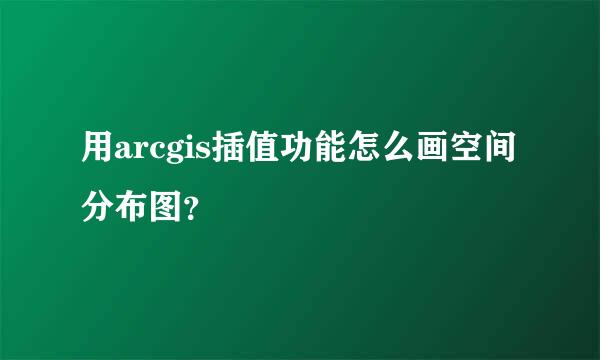 用arcgis插值功能怎么画空间分布图?